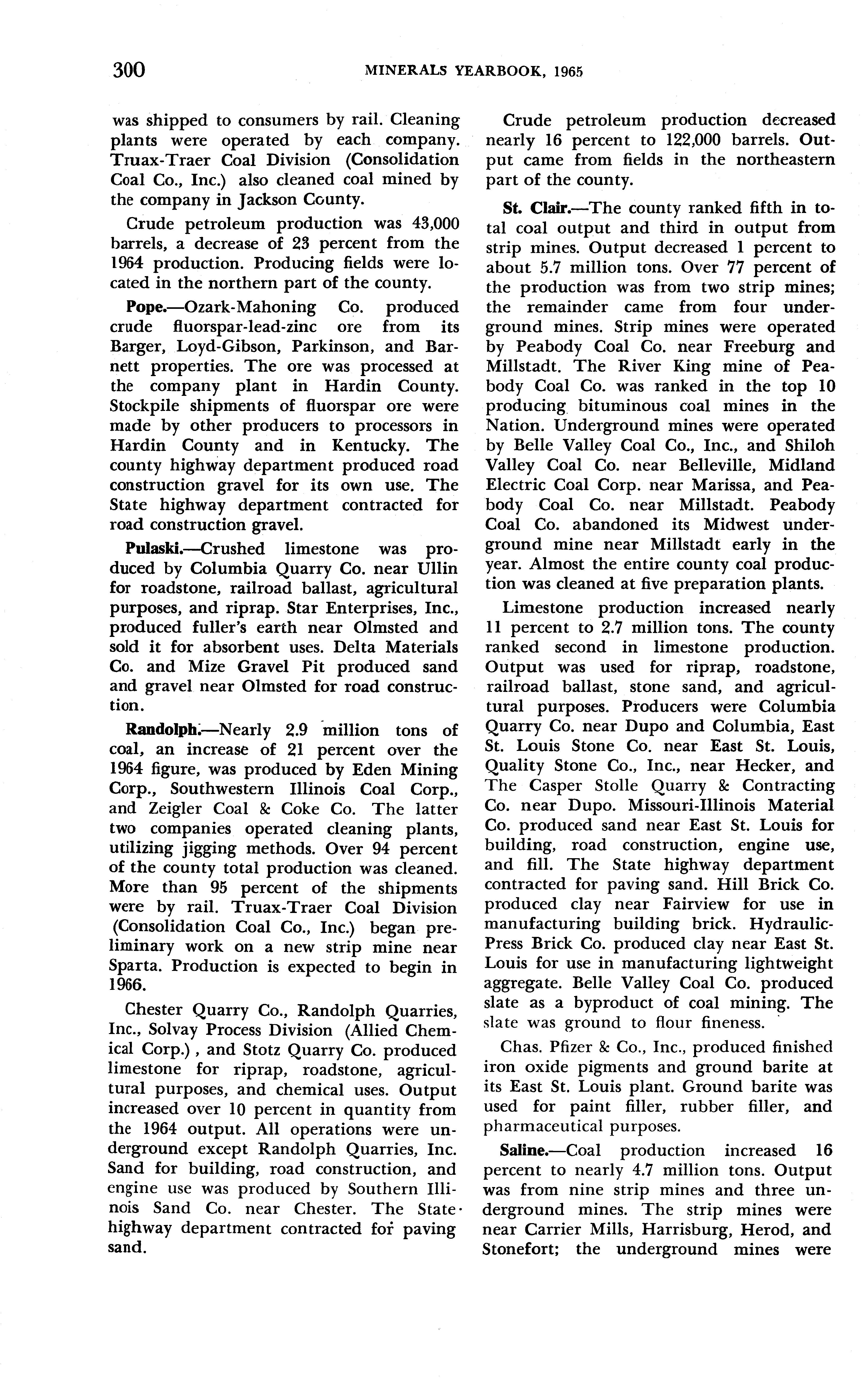 300 MINERALS YEARBOOK, 1965

was shipped to consumers by rail. Cleaning plants were operated by each company. Truax-Traer Coal Division (Consolidation Coal Co., Inc.) also cleaned coal mined by the company in Jackson County.

Crude petroleum production was 43,000 barrels, a decrease of 23 percent from the 1964 production. Producing fields were located in the northern part of the county.

Pope.—Ozark-Mahoning Co. produced crude fluorspar-lead-zinc ore from its Barger, Loyd-Gibson, Parkinson, and Barnett properties. The ore was processed at the company plant in Hardin County. Stockpile shipments of fluorspar ore were made by other producers to processors in Hardin County and in Kentucky. The county highway department produced road construction gravel for its own use. The State highway department contracted for road construction gravel.

Pulaski.—Crushed limestone was produced by Columbia Quarry Co. near Ullin for roadstone, railroad ballast, agricultural purposes, and riprap. Star Enterprises, Inc., produced fuller's earth near Olmsted and sold it for absorbent uses. Delta Materials Co. and Mize Gravel Pit produced sand and gravel near Olmsted for road construction.

Randolph.—Nearly 2.9 million tons of coal, an increase of 21 percent over the 1964 figure, was produced by Eden Mining Corp., Southwestern Illinois Coal Corp., and Zeigler Coal & Coke Co. The latter two companies operated cleaning plants, utilizing jigging methods. Over 94 percent of the county total production was cleaned. More than 95 percent of the shipments were by rail. Truax-Traer Coal Division (Consolidation Coal Co., Inc.) began preliminary work on a new strip mine near Sparta. Production is expected to begin in 1966.

Chester Quarry Co., Randolph Quarries, Inc., Solvay Process Division (Allied Chemical Corp.), and Stotz Quarry Co. produced limestone for riprap, roadstone, agricultural purposes, and chemical uses. Output increased over 10 percent in quantity from the 1964 output. All operations were underground except Randolph Quarries, Inc. Sand for building, road construction, and engine use was produced by Southern Illinois Sand Co. near Chester. The State highway department contracted for paving sand.

Crude petroleum production decreased nearly 16 percent to 122,000 barrels. Output came from fields in the northeastern part of the county.

St. Clair.—The county ranked fifth in total coal output and third in output from strip mines. Output decreased 1 percent to about 5.7 million tons. Over 77 percent of the production was from two strip mines; the remainder came from four underground mines. Strip mines were operated by Peabody Coal Co. near Freeburg and Millstadt. The River King mine of Peabody Coal Co. was ranked in the top 10 producing bituminous coal mines in the Nation. Underground mines were operated by Belle Valley Coal Co., Inc., and Shiloh Valley Coal Co. near Belleville, Midland Electric Coal Corp. near Marissa, and Peabody Coal Co. near Millstadt. Peabody Coal Co. abandoned its Midwest underground mine near Millstadt early in the year. Almost the entire county coal production was cleaned at five preparation plants.

Limestone production increased nearly 11 percent to 2.7 million tons. The county ranked second in limestone production. Output was used for riprap, roadstone, railroad ballast, stone sand, and agricultural purposes. Producers were Columbia Quarry Co. near Dupo and Columbia, East St. Louis Stone Co. near East St. Louis, Quality Stone Co., Inc., near Hecker, and The Casper Stolle Quarry & Contracting Co. near Dupo. Missouri-Illinois Material Co. produced sand near East St. Louis for building, road construction, engine use, and fill. The State highway department contracted for paving sand. Hill Brick Co. produced clay near Fairview for use in manufacturing building brick. Hydraulic-Press Brick Co. produced clay near East St. Louis for use in manufacturing lightweight aggregate. Belle Valley Coal Co. produced slate as a byproduct of coal mining. The slate was ground to flour fineness.

Chas. Pfizer & Co., Inc., produced finished iron oxide pigments and ground barite at its East St. Louis plant. Ground barite was used for paint filler, rubber filler, and pharmaceutical purposes.

Saline.—Coal production increased 16 percent to nearly 4.7 million tons. Output was from nine strip mines and three underground mines. The strip mines were near Carrier Mills, Harrisburg, Herod, and Stonefort; the underground mines were